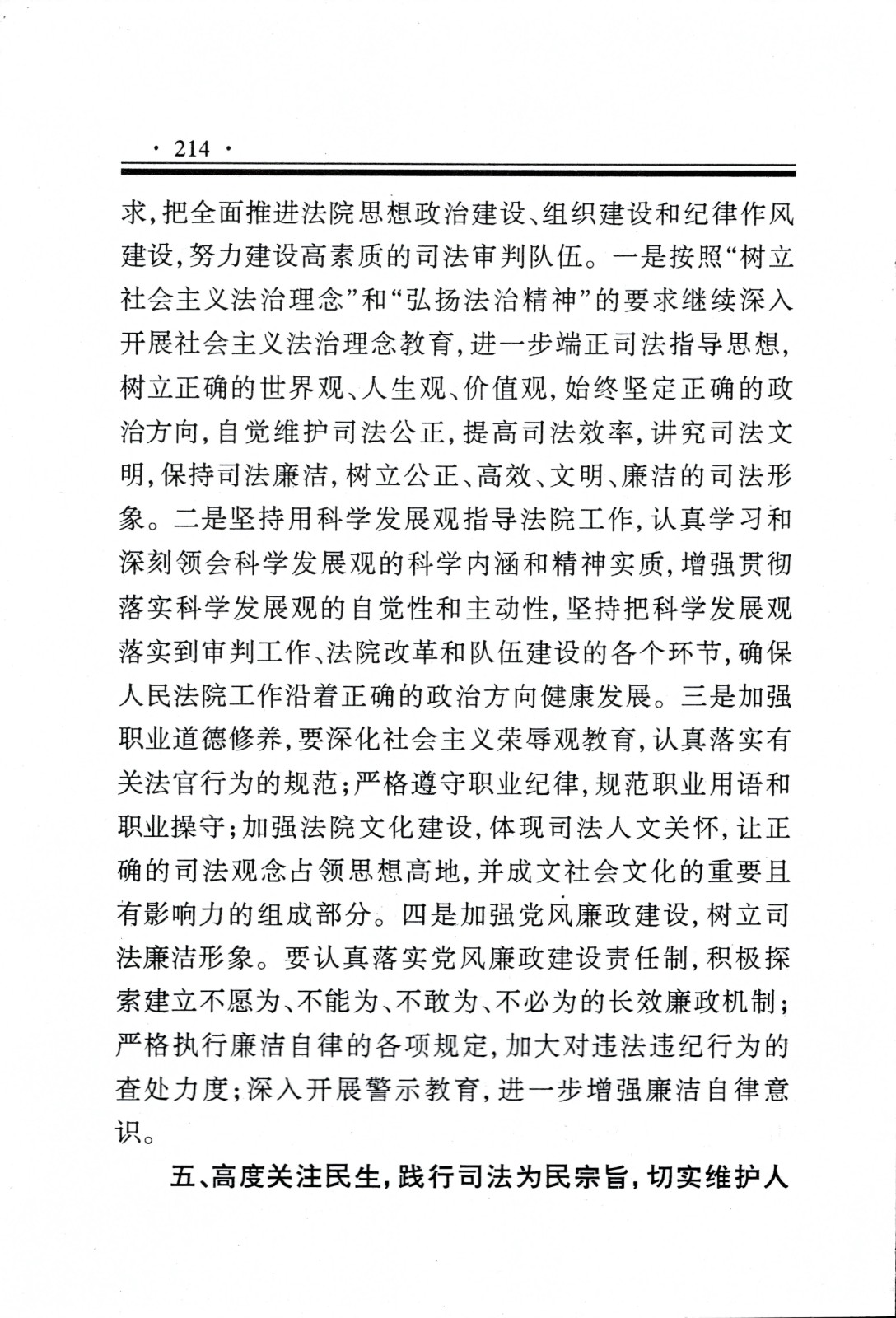 · 214 ·

求，把全面推进法院思想政治建设、组织建设和纪律作风建设，努力建设高素质的司法审判队伍。一是按照“树立社会主义法治理念”和“弘扬法治精神”的要求继续深入开展社会主义法治理念教育，进一步端正司法指导思想，树立正确的世界观、人生观、价值观，始终坚定正确的政治方向，自觉维护司法公正，提高司法效率，讲究司法文明，保持司法廉洁，树立公正、高效、文明、廉洁的司法形象。二是坚持用科学发展观指导法院工作，认真学习和深刻领会科学发展观的科学内涵和精神实质，增强贯彻落实科学发展观的自觉性和主动性，坚持把科学发展观落实到审判工作、法院改革和队伍建设的各个环节，确保人民法院工作沿着正确的政治方向健康发展。三是加强职业道德修养，要深化社会主义荣辱观教育，认真落实有关法官行为的规范；严格遵守职业纪律，规范职业用语和职业操守；加强法院文化建设，体现司法人文关怀，让正确的司法观念占领思想高地，并成文社会文化的重要且有影响力的组成部分。四是加强党风廉政建设，树立司法廉洁形象。要认真落实党风廉政建设责任制，积极探索建立不愿为、不能为、不敢为、不必为的长效廉政机制；严格执行廉洁自律的各项规定，加大对违法违纪行为的查处力度；深入开展警示教育，进一步增强廉洁自律意识。

五、高度关注民生，践行司法为民宗旨，切实维护人